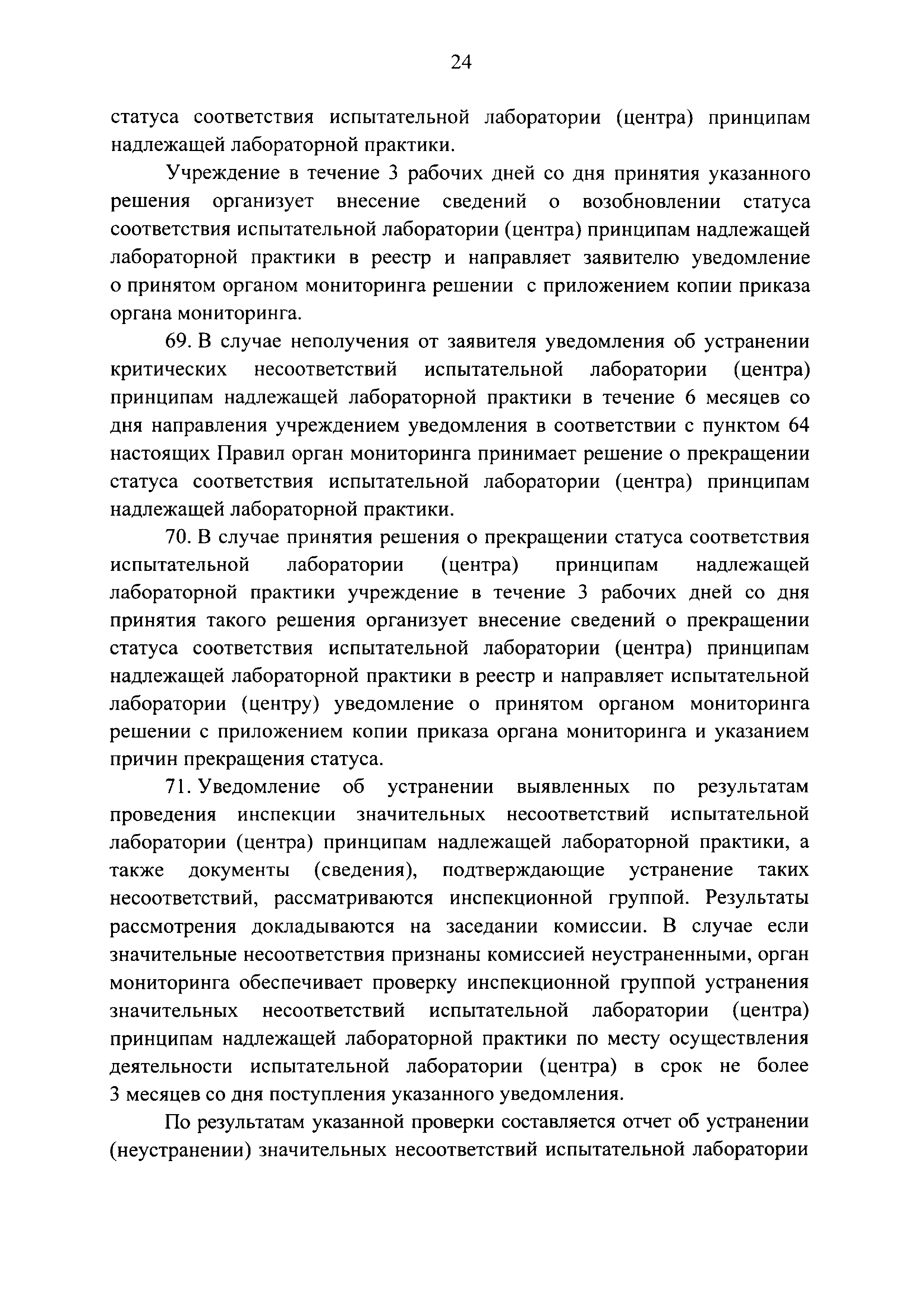 24

статуса соответствия испытательной лаборатории (центра) принципам надлежащей лабораторной практики.

Учреждение в течение 3 рабочих дней со дня принятия указанного решения организует внесение сведений о возобновлении статуса соответствия испытательной лаборатории (центра) принципам надлежащей лабораторной практики в реестр и направляет заявителю уведомление о принятом органом мониторинга решении с приложением копии приказа органа мониторинга.

69. В случае неполучения от заявителя уведомления об устранении критических несоответствий испытательной лаборатории (центра) принципам надлежащей лабораторной практики в течение 6 месяцев со дня направления учреждением уведомления в соответствии с пунктом 64 настоящих Правил орган мониторинга принимает решение о прекращении статуса соответствия испытательной лаборатории (центра) принципам надлежащей лабораторной практики.

70. В случае принятия решения о прекращении статуса соответствия испытательной лаборатории (центра) принципам надлежащей лабораторной практики учреждение в течение 3 рабочих дней со дня принятия такого решения организует внесение сведений о прекращении статуса соответствия испытательной лаборатории (центра) принципам надлежащей лабораторной практики в реестр и направляет испытательной лаборатории (центру) уведомление о принятом органом мониторинга решении с приложением копии приказа органа мониторинга и указанием причин прекращения статуса.

71. Уведомление об устранении выявленных по результатам проведения инспекции значительных несоответствий испытательной лаборатории (центра) принципам надлежащей лабораторной практики, а также документы (сведения), подтверждающие устранение таких несоответствий, рассматриваются инспекционной группой. Результаты рассмотрения докладываются на заседании комиссии. В случае если значительные несоответствия признаны комиссией неустраненными, орган мониторинга обеспечивает проверку инспекционной группой устранения значительных несоответствий испытательной лаборатории (центра) принципам надлежащей лабораторной практики по месту осуществления деятельности испытательной лаборатории (центра) в срок не более 3 месяцев со дня поступления указанного уведомления.

По результатам указанной проверки составляется отчет об устранении (неустранении) значительных несоответствий испытательной лаборатории